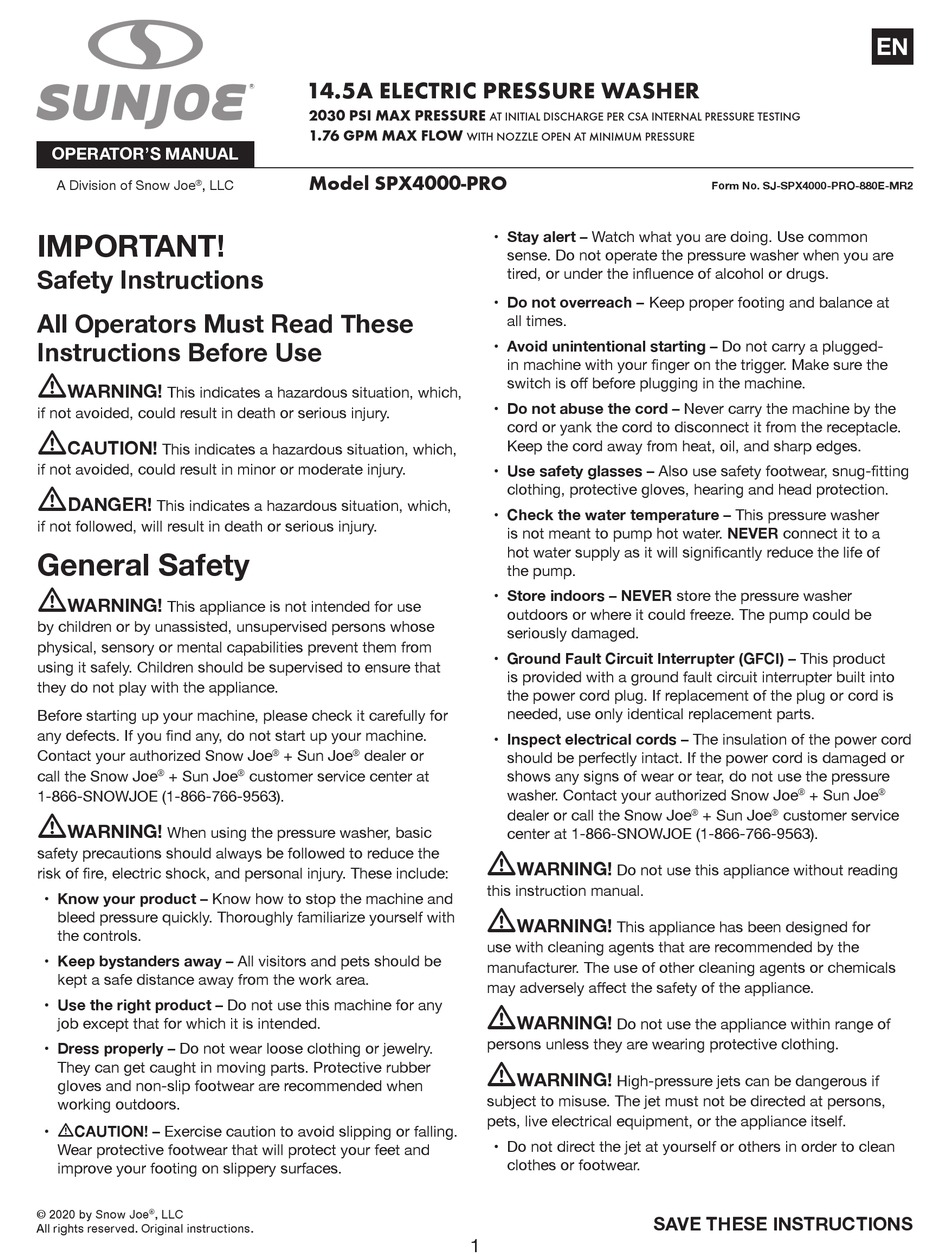 SUNJOE®

OPERATOR'S MANUAL

A Division of Snow Joe®, LLC

EN

14.5A ELECTRIC PRESSURE WASHER
2030 PSI MAX PRESSURE AT INITIAL DISCHARGE PER CSA INTERNAL PRESSURE TESTING
1.76 GPM MAX FLOW WITH NOZZLE OPEN AT MINIMUM PRESSURE

Model SPX4000-PRO

Form No. SJ-SPX4000-PRO-880E-MR2

IMPORTANT!
Safety Instructions

All Operators Must Read These Instructions Before Use

WARNING! This indicates a hazardous situation, which, if not avoided, could result in death or serious injury.

CAUTION! This indicates a hazardous situation, which, if not avoided, could result in minor or moderate injury.

DANGER! This indicates a hazardous situation, which, if not followed, will result in death or serious injury.

General Safety

WARNING! This appliance is not intended for use by children or by unassisted, unsupervised persons whose physical, sensory or mental capabilities prevent them from using it safely. Children should be supervised to ensure that they do not play with the appliance.

Before starting up your machine, please check it carefully for any defects. If you find any, do not start up your machine. Contact your authorized Snow Joe® + Sun Joe® dealer or call the Snow Joe® + Sun Joe® customer service center at 1-866-SNOWJOE (1-866-766-9563).

WARNING! When using the pressure washer, basic safety precautions should always be followed to reduce the risk of fire, electric shock, and personal injury. These include:

• Know your product – Know how to stop the machine and bleed pressure quickly. Thoroughly familiarize yourself with the controls.

• Keep bystanders away – All visitors and pets should be kept a safe distance away from the work area.

• Use the right product – Do not use this machine for any job except that for which it is intended.

• Dress properly – Do not wear loose clothing or jewelry. They can get caught in moving parts. Protective rubber gloves and non-slip footwear are recommended when working outdoors.

• CAUTION! – Exercise caution to avoid slipping or falling. Wear protective footwear that will protect your feet and improve your footing on slippery surfaces.

• Stay alert – Watch what you are doing. Use common sense. Do not operate the pressure washer when you are tired, or under the influence of alcohol or drugs.

• Do not overreach – Keep proper footing and balance at all times.

• Avoid unintentional starting – Do not carry a plugged-in machine with your finger on the trigger. Make sure the switch is off before plugging in the machine.

• Do not abuse the cord – Never carry the machine by the cord or yank the cord to disconnect it from the receptacle. Keep the cord away from heat, oil, and sharp edges.

• Use safety glasses – Also use safety footwear, snug-fitting clothing, protective gloves, hearing and head protection.

• Check the water temperature – This pressure washer is not meant to pump hot water. NEVER connect it to a hot water supply as it will significantly reduce the life of the pump.

• Store indoors – NEVER store the pressure washer outdoors or where it could freeze. The pump could be seriously damaged.

• Ground Fault Circuit Interrupter (GFCI) – This product is provided with a ground fault circuit interrupter built into the power cord plug. If replacement of the plug or cord is needed, use only identical replacement parts.

• Inspect electrical cords – The insulation of the power cord should be perfectly intact. If the power cord is damaged or shows any signs of wear or tear, do not use the pressure washer. Contact your authorized Snow Joe® + Sun Joe® dealer or call the Snow Joe® + Sun Joe® customer service center at 1-866-SNOWJOE (1-866-766-9563).

WARNING! Do not use this appliance without reading this instruction manual.

WARNING! This appliance has been designed for use with cleaning agents that are recommended by the manufacturer. The use of other cleaning agents or chemicals may adversely affect the safety of the appliance.

WARNING! Do not use the appliance within range of persons unless they are wearing protective clothing.

WARNING! High-pressure jets can be dangerous if subject to misuse. The jet must not be directed at persons, pets, live electrical equipment, or the appliance itself.

• Do not direct the jet at yourself or others in order to clean clothes or footwear.

© 2020 by Snow Joe®, LLC
All rights reserved. Original instructions.

SAVE THESE INSTRUCTIONS

1